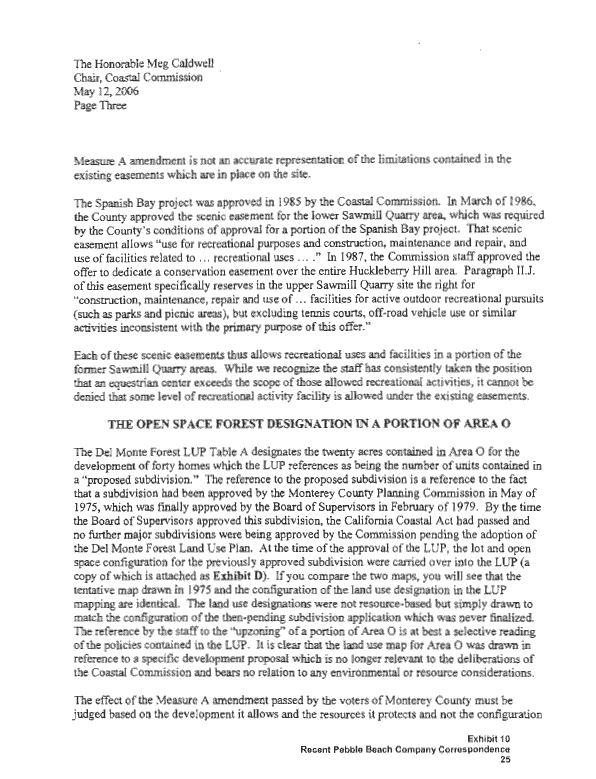 The Honorable Meg Caldwell
Chair, Coastal Commission
May 12, 2006
Page Three

Measure A amendment is not an accurate representation of the limitations contained in the existing easements which are in place on the site.

The Spanish Bay project was approved in 1985 by the Coastal Commission. In March of 1986, the County approved the scenic easement for the lower Sawmill Quarry area, which was required by the County's conditions of approval for a portion of the Spanish Bay project. That scenic easement allows "use for recreational purposes and construction, maintenance and repair, and use of facilities related to … recreational uses … ." In 1987, the Commission staff approved the offer to dedicate a conservation easement over the entire Huckleberry Hill area. Paragraph II.J. of this easement specifically reserves in the upper Sawmill Quarry site the right for "construction, maintenance, repair and use of … facilities for active outdoor recreational pursuits (such as parks and picnic areas), but excluding tennis courts, off-road vehicle use or similar activities inconsistent with the primary purpose of this offer."

Each of these scenic easements thus allows recreational uses and facilities in a portion of the former Sawmill Quarry areas. While we recognize the staff has consistently taken the position that an equestrian center exceeds the scope of those allowed recreational activities, it cannot be denied that some level of recreational activity facility is allowed under the existing easements.

THE OPEN SPACE FOREST DESIGNATION IN A PORTION OF AREA O

The Del Monte Forest LUP Table A designates the twenty acres contained in Area O for the development of forty homes which the LUP references as being the number of units contained in a "proposed subdivision." The reference to the proposed subdivision is a reference to the fact that a subdivision had been approved by the Monterey County Planning Commission in May of 1975, which was finally approved by the Board of Supervisors in February of 1979. By the time the Board of Supervisors approved this subdivision, the California Coastal Act had passed and no further major subdivisions were being approved by the Commission pending the adoption of the Del Monte Forest Land Use Plan. At the time of the approval of the LUP, the lot and open space configuration for the previously approved subdivision were carried over into the LUP (a copy of which is attached as Exhibit D). If you compare the two maps, you will see that the tentative map drawn in 1975 and the configuration of the land use designation in the LUP mapping are identical. The land use designations were not resource-based but simply drawn to match the configuration of the then-pending subdivision application which was never finalized. The reference by the staff to the "upzoning" of a portion of Area O is at best a selective reading of the policies contained in the LUP. It is clear that the land use map for Area O was drawn in reference to a specific development proposal which is no longer relevant to the deliberations of the Coastal Commission and bears no relation to any environmental or resource considerations.

The effect of the Measure A amendment passed by the voters of Monterey County must be judged based on the development it allows and the resources it protects and not the configuration

Exhibit 10
Recent Pebble Beach Company Correspondence
25